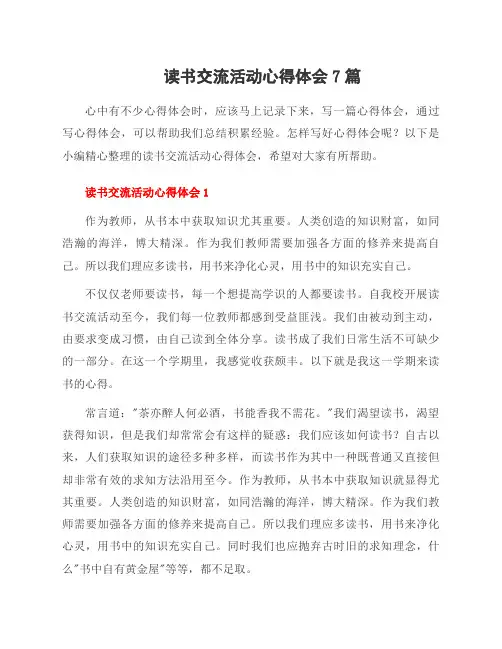 读书交流活动心得体会 7 篇

心中有不少心得体会时，应该马上记录下来，写一篇心得体会，通过写心得体会，可以帮助我们总结积累经验。怎样写好心得体会呢？以下是小编精心整理的读书交流活动心得体会，希望对大家有所帮助。

读书交流活动心得体会 1

作为教师，从书本中获取知识尤其重要。人类创造的知识财富，如同浩瀚的海洋，博大精深。作为我们教师需要加强各方面的修养来提高自己。所以我们理应多读书，用书来净化心灵，用书中的知识充实自己。

不仅仅老师要读书，每一个想提高学识的人都要读书。自我校开展读书交流活动至今，我们每一位教师都感到受益匪浅。我们由被动到主动，由要求变成习惯，由自己读到全体分享。读书成了我们日常生活不可缺少的一部分。在这一个学期里，我感觉收获颇丰。以下就是我这一学期来读书的心得。

常言道："茶亦醉人何必酒，书能香我不需花。"我们渴望读书，渴望获得知识，但是我们却常常会有这样的疑惑：我们应该如何读书？自古以来，人们获取知识的途径多种多样，而读书作为其中一种既普通又直接但却非常有效的求知方法沿用至今。作为教师，从书本中获取知识就显得尤其重要。人类创造的知识财富，如同浩瀚的海洋，博大精深。作为我们教师需要加强各方面的修养来提高自己。所以我们理应多读书，用书来净化心灵，用书中的知识充实自己。同时我们也应抛弃古时旧的求知理念，什么"书中自有黄金屋"等等，都不足取。